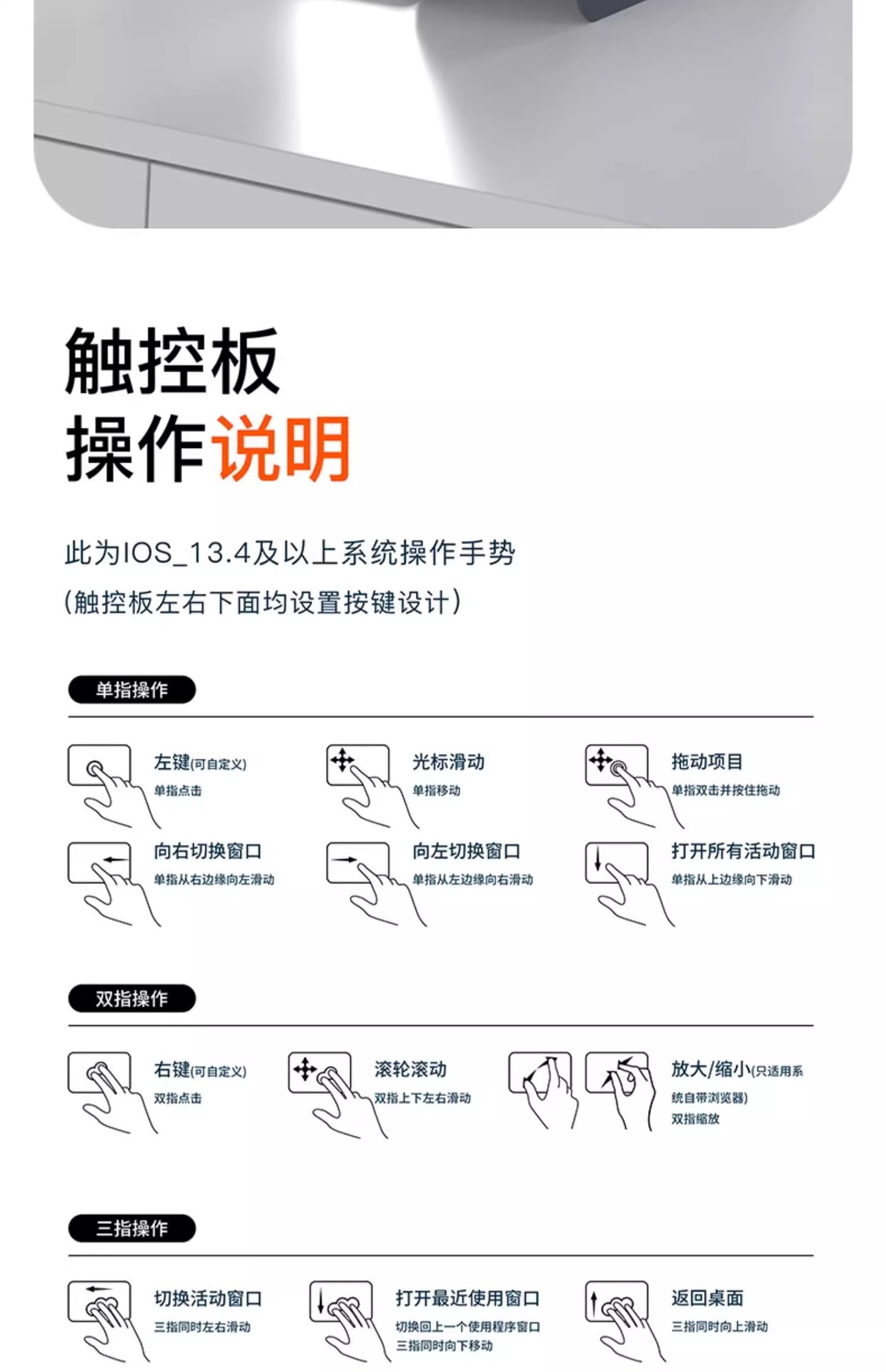 触控板
操作说明

此为IOS_13.4及以上系统操作手势
(触控板左右下面均设置按键设计)

单指操作

左键(可自定义)
单指点击

光标滑动
单指移动

拖动项目
单指双击并按住拖动

向右切换窗口
单指从右边缘向左滑动

向左切换窗口
单指从左边缘向右滑动

打开所有活动窗口
单指从上边缘向下滑动

双指操作

右键(可自定义)
双指点击

滚轮滚动
双指上下左右滑动

放大/缩小(只适用系统自带浏览器)
双指缩放

三指操作

切换活动窗口
三指同时左右滑动

打开最近使用窗口
切换回上一个使用程序窗口
三指同时向下移动

返回桌面
三指同时向上滑动